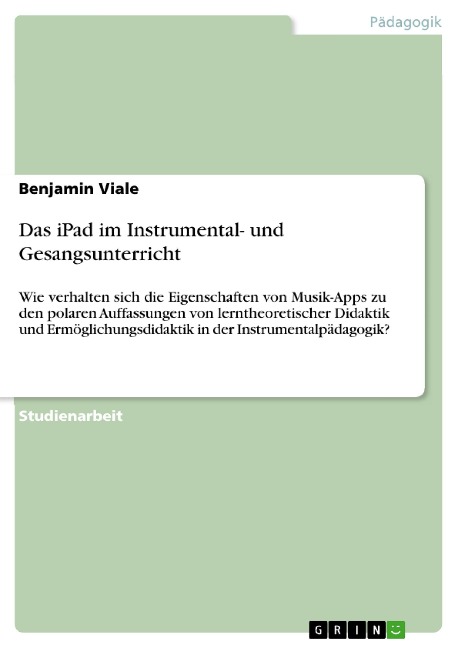 Pädagogik

Benjamin Viale

Das iPad im Instrumental- und Gesangsunterricht

Wie verhalten sich die Eigenschaften von Musik-Apps zu den polaren Auffassungen von lerntheoretischer Didaktik und Ermöglichungsdidaktik in der Instrumentalpädagogik?

Studienarbeit

GRIN